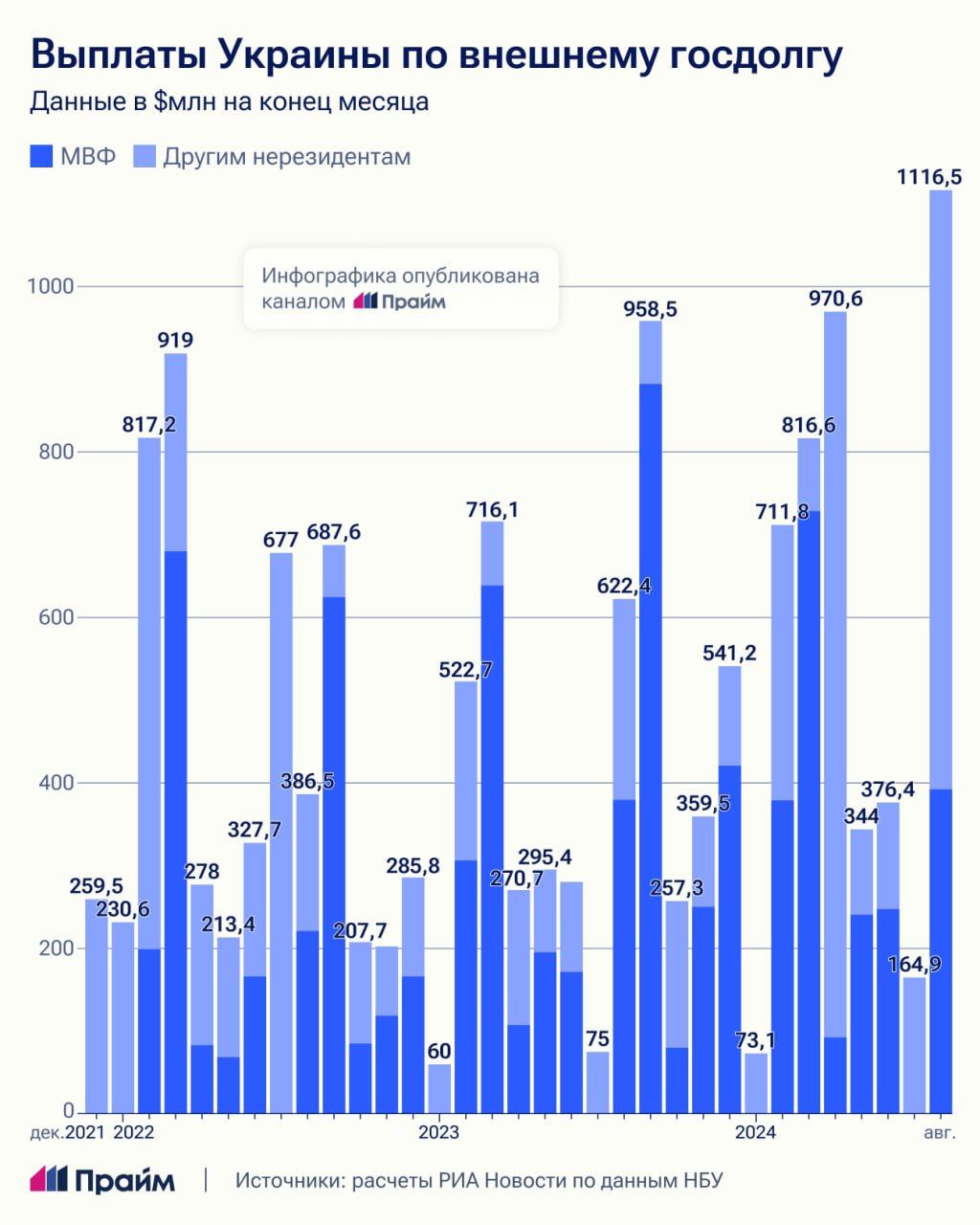 Выплаты Украины по внешнему госдолгу
Данные в $млн на конец месяца

МВФ Другим нерезидентам

Инфографика опубликована каналом Прайм

1000
800
600
400
200
0

259,5
230,6
817,2
919
278
213,4
327,7
677
386,5
687,6
207,7
285,8
60
522,7
716,1
270,7
295,4
75
622,4
958,5
257,3
359,5
541,2
73,1
711,8
816,6
970,6
344
376,4
164,9
1116,5

дек.2021 2022 2023 2024 авг.

Прайм | Источники: расчеты РИА Новости по данным НБУ